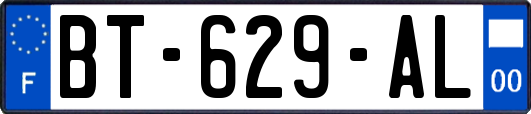 F
BT-629-AL
00